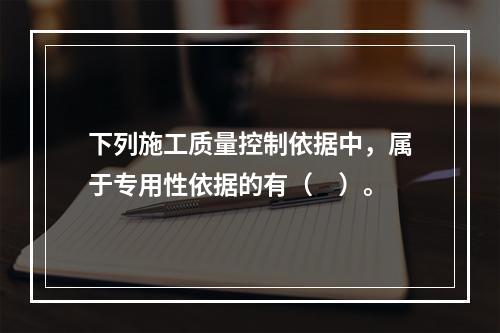 下列施工质量控制依据中，属于专用性依据的有（ ）。